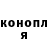 конопл
я